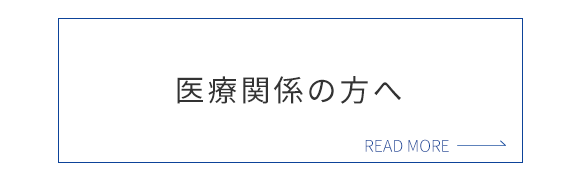 医療関係の方へ

READ MORE